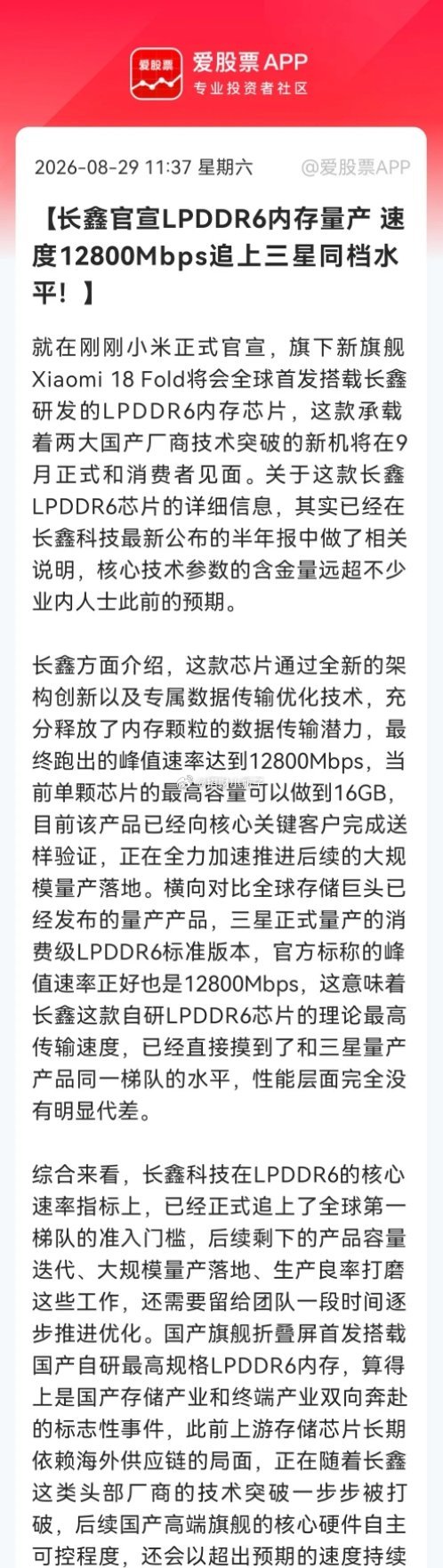 爱股票

爱股票APP
专业投资者社区

2026-08-29 11:37 星期六 @爱股票APP

【长鑫官宣LPDDR6内存量产 速度12800Mbps追上三星同档水平！】

就在刚刚小米正式官宣，旗下新旗舰Xiaomi 18 Fold将会全球首发搭载长鑫研发的LPDDR6内存芯片，这款承载着两大国产厂商技术突破的新机将在9月正式和消费者见面。关于这款长鑫LPDDR6芯片的详细信息，其实已经在长鑫科技最新公布的半年报中做了相关说明，核心技术参数的含金量远超不少业内人士此前的预期。

长鑫方面介绍，这款芯片通过全新的架构创新以及专属数据传输优化技术，充分释放了内存颗粒的数据传输潜力，最终跑出的峰值速率达到12800Mbps，当前单颗芯片的最高容量可以做到16GB，目前该产品已经向核心关键客户完成送样验证，正在全力加速推进后续的大规模量产落地。横向对比全球存储巨头已经发布的量产产品，三星正式量产的消费级LPDDR6标准版本，官方标称的峰值速率正好也是12800Mbps，这意味着长鑫这款自研LPDDR6芯片的理论最高传输速度，已经直接摸到了和三星量产产品同一梯队的水平，性能层面完全没有明显代差。

综合来看，长鑫科技在LPDDR6的核心速率指标上，已经正式追上了全球第一梯队的准入门槛，后续剩下的产品容量迭代、大规模量产落地、生产良率打磨这些工作，还需要留给团队一段时间逐步推进优化。国产旗舰折叠屏首发搭载国产自研最高规格LPDDR6内存，算得上是国产存储产业和终端产业双向奔赴的标志性事件，此前上游存储芯片长期依赖海外供应链的局面，正在随着长鑫这类头部厂商的技术突破一步步被打破，后续国产高端旗舰的核心硬件自主可控程度，还会以超出预期的速度持续